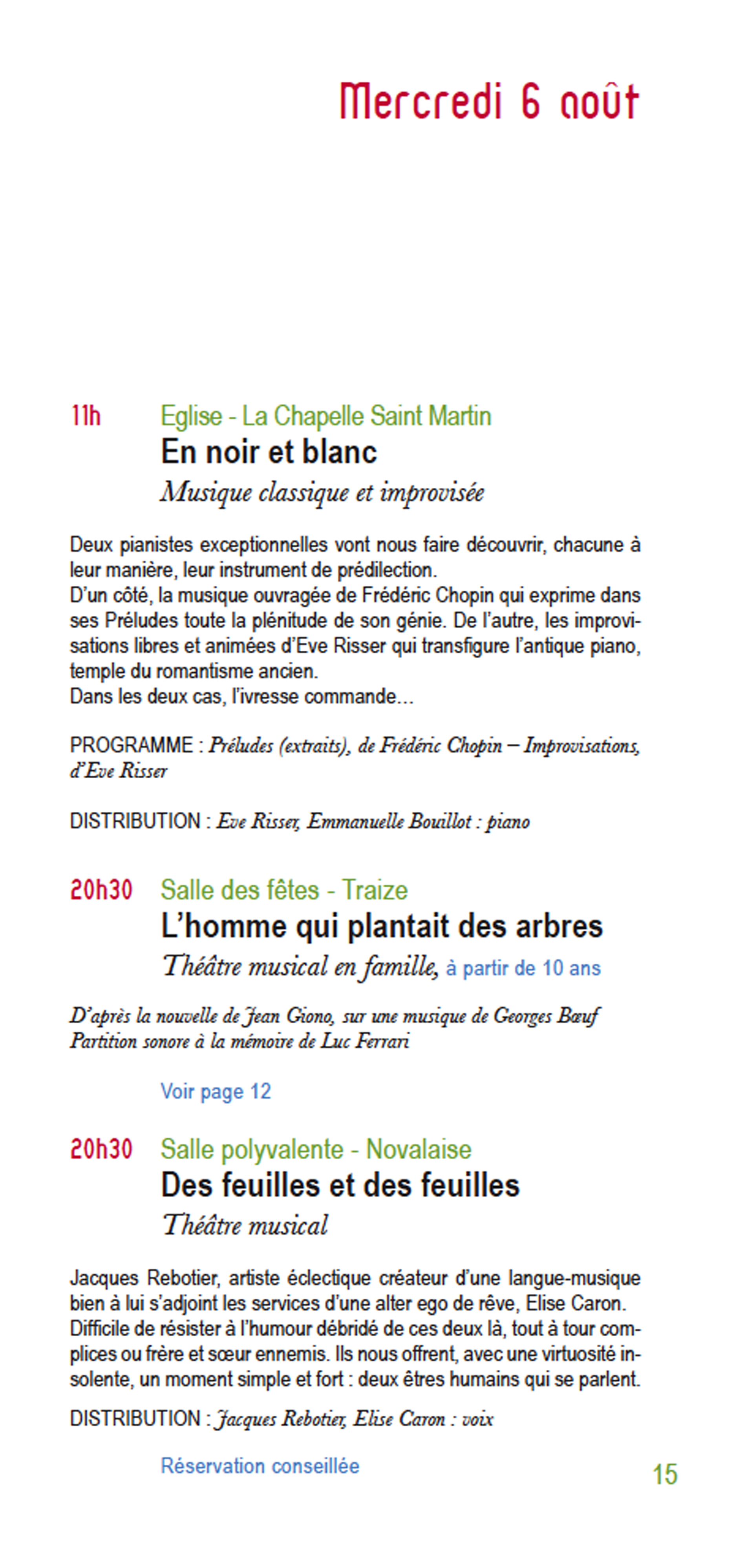 Mercredi 6 août

11h Eglise - La Chapelle Saint Martin

En noir et blanc

Musique classique et improvisée

Deux pianistes exceptionnelles vont nous faire découvrir, chacune à leur manière, leur instrument de prédilection.
D'un côté, la musique ouvragée de Frédéric Chopin qui exprime dans ses Préludes toute la plénitude de son génie. De l'autre, les improvisations libres et animées d'Eve Risser qui transfigure l'antique piano, temple du romantisme ancien.
Dans les deux cas, l'ivresse commande…

PROGRAMME : Préludes (extraits), de Frédéric Chopin – Improvisations, d'Eve Risser

DISTRIBUTION : Eve Risser, Emmanuelle Bouillot : piano

20h30 Salle des fêtes - Traize

L'homme qui plantait des arbres

Théâtre musical en famille, à partir de 10 ans

D'après la nouvelle de Jean Giono, sur une musique de Georges Bœuf
Partition sonore à la mémoire de Luc Ferrari

Voir page 12

20h30 Salle polyvalente - Novalaise

Des feuilles et des feuilles

Théâtre musical

Jacques Rebotier, artiste éclectique créateur d'une langue-musique bien à lui s'adjoint les services d'une alter ego de rêve, Elise Caron. Difficile de résister à l'humour débridé de ces deux là, tout à tour complices ou frère et sœur ennemis. Ils nous offrent, avec une virtuosité insolente, un moment simple et fort : deux êtres humains qui se parlent.

DISTRIBUTION : Jacques Rebotier, Elise Caron : voix

Réservation conseillée

15